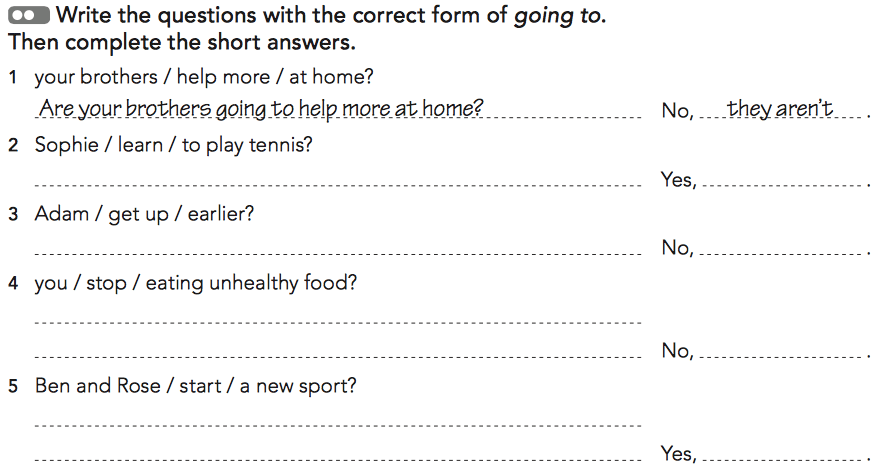 Write the questions with the correct form of going to. Then complete the short answers.

1 your brothers / help more / at home?
Are your brothers going to help more at home? No, they aren't.

2 Sophie / learn / to play tennis?
____ Yes, ____.

3 Adam / get up / earlier?
____ No, ____.

4 you / stop / eating unhealthy food?
____
____ No, ____.

5 Ben and Rose / start / a new sport?
____
____ Yes, ____.